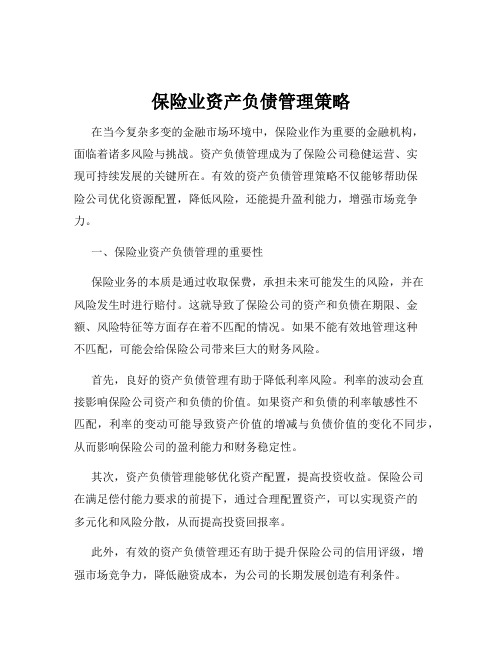 保险业资产负债管理策略

在当今复杂多变的金融市场环境中，保险业作为重要的金融机构，面临着诸多风险与挑战。资产负债管理成为了保险公司稳健运营、实现可持续发展的关键所在。有效的资产负债管理策略不仅能够帮助保险公司优化资源配置，降低风险，还能提升盈利能力，增强市场竞争力。

一、保险业资产负债管理的重要性

保险业务的本质是通过收取保费，承担未来可能发生的风险，并在风险发生时进行赔付。这就导致了保险公司的资产和负债在期限、金额、风险特征等方面存在着不匹配的情况。如果不能有效地管理这种不匹配，可能会给保险公司带来巨大的财务风险。

首先，良好的资产负债管理有助于降低利率风险。利率的波动会直接影响保险公司资产和负债的价值。如果资产和负债的利率敏感性不匹配，利率的变动可能导致资产价值的增减与负债价值的变化不同步，从而影响保险公司的盈利能力和财务稳定性。

其次，资产负债管理能够优化资产配置，提高投资收益。保险公司在满足偿付能力要求的前提下，通过合理配置资产，可以实现资产的多元化和风险分散，从而提高投资回报率。

此外，有效的资产负债管理还有助于提升保险公司的信用评级，增强市场竞争力，降低融资成本，为公司的长期发展创造有利条件。